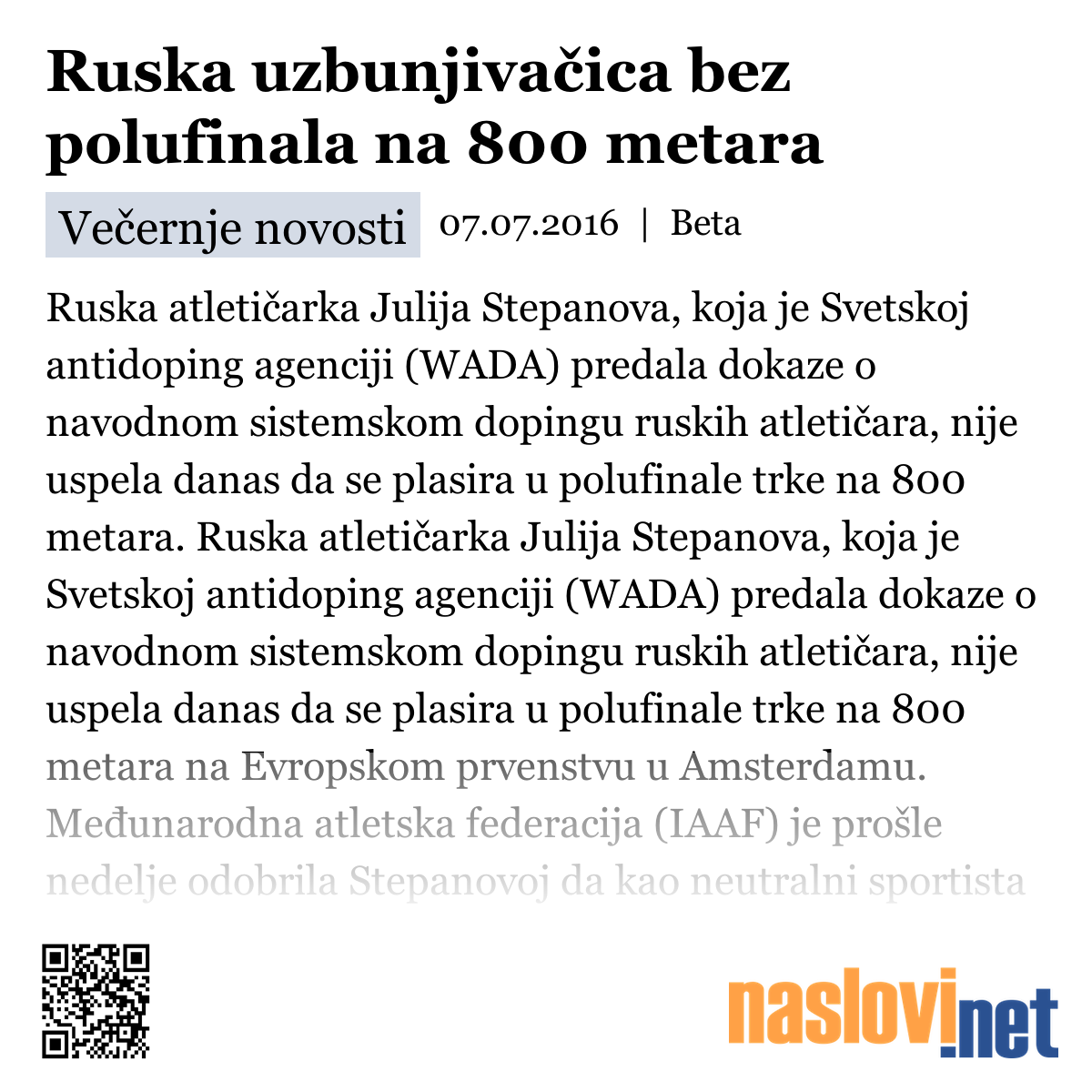 Ruska uzbunjivačica bez polufinala na 800 metara

Večernje novosti 07.07.2016 | Beta

Ruska atletičarka Julija Stepanova, koja je Svetskoj antidoping agenciji (WADA) predala dokaze o navodnom sistemskom dopingu ruskih atletičara, nije uspela danas da se plasira u polufinale trke na 800 metara. Ruska atletičarka Julija Stepanova, koja je Svetskoj antidoping agenciji (WADA) predala dokaze o navodnom sistemskom dopingu ruskih atletičara, nije uspela danas da se plasira u polufinale trke na 800 metara na Evropskom prvenstvu u Amsterdamu. Međunarodna atletska federacija (IAAF) je prošle nedelje odobrila Stepanovoj da kao neutralni sportista

naslovi.net